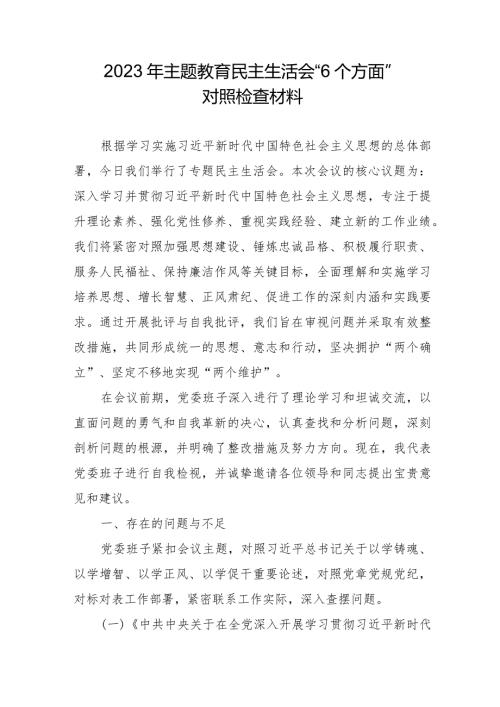 2023年主题教育民主生活会“6个方面”对照检查材料

根据学习实施习近平新时代中国特色社会主义思想的总体部署，今日我们举行了专题民主生活会。本次会议的核心议题为：深入学习并贯彻习近平新时代中国特色社会主义思想，专注于提升理论素养、强化党性修养、重视实践经验、建立新的工作业绩。我们将紧密对照加强思想建设、锤炼忠诚品格、积极履行职责、服务人民福祉、保持廉洁作风等关键目标，全面理解和实施学习培养思想、增长智慧、正风肃纪、促进工作的深刻内涵和实践要求。通过开展批评与自我批评，我们旨在审视问题并采取有效整改措施，共同形成统一的思想、意志和行动，坚决拥护“两个确立”、坚定不移地实现“两个维护”。

在会议前期，党委班子深入进行了理论学习和坦诚交流，以直面问题的勇气和自我革新的决心，认真查找和分析问题，深刻剖析问题的根源，并明确了整改措施及努力方向。现在，我代表党委班子进行自我检视，并诚挚邀请各位领导和同志提出宝贵意见和建议。

一、存在的问题与不足

党委班子紧扣会议主题，对照习近平总书记关于以学铸魂、以学增智、以学正风、以学促干重要论述，对照党章党规党纪，对标对表工作部署，紧密联系工作实际，深入查摆问题。

(一)《中共中央关于在全党深入开展学习贯彻习近平新时代